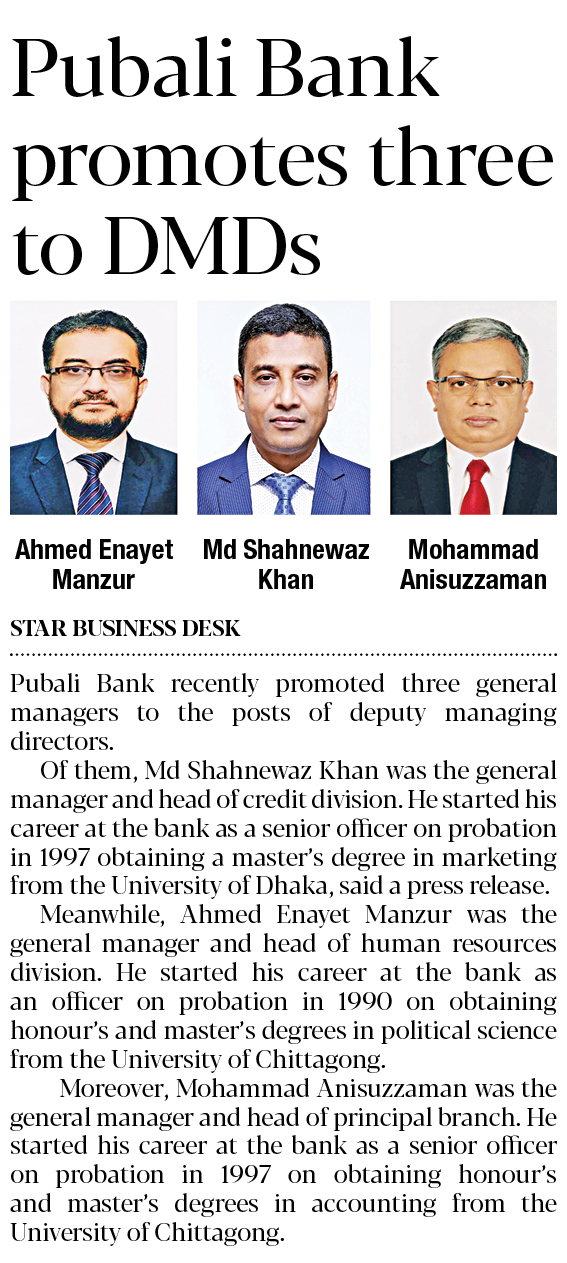 Pubali Bank promotes three to DMDs

Ahmed Enayet Manzur

Md Shahnewaz Khan

Mohammad Anisuzzaman

STAR BUSINESS DESK

Pubali Bank recently promoted three general managers to the posts of deputy managing directors.

Of them, Md Shahnewaz Khan was the general manager and head of credit division. He started his career at the bank as a senior officer on probation in 1997 obtaining a master's degree in marketing from the University of Dhaka, said a press release.

Meanwhile, Ahmed Enayet Manzur was the general manager and head of human resources division. He started his career at the bank as an officer on probation in 1990 on obtaining honour's and master's degrees in political science from the University of Chittagong.

Moreover, Mohammad Anisuzzaman was the general manager and head of principal branch. He started his career at the bank as a senior officer on probation in 1997 on obtaining honour's and master's degrees in accounting from the University of Chittagong.